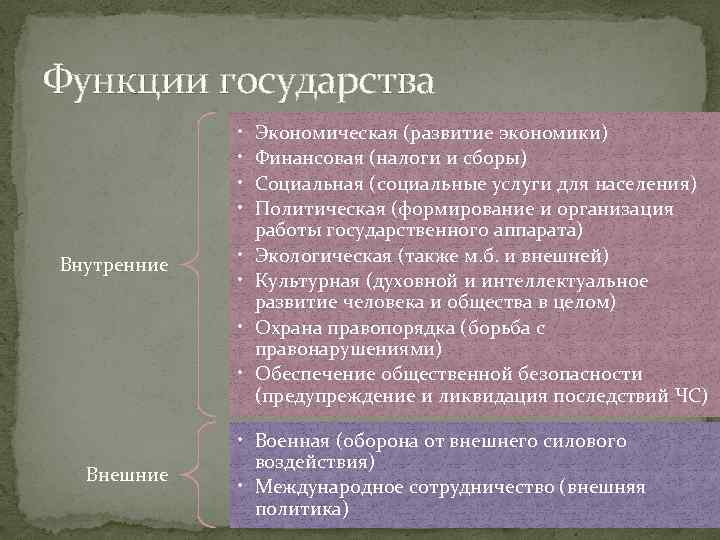 Функции государства

Внутренние

• Экономическая (развитие экономики)
• Финансовая (налоги и сборы)
• Социальная (социальные услуги для населения)
• Политическая (формирование и организация работы государственного аппарата)
• Экологическая (также м.б. и внешней)
• Культурная (духовной и интеллектуальное развитие человека и общества в целом)
• Охрана правопорядка (борьба с правонарушениями)
• Обеспечение общественной безопасности (предупреждение и ликвидация последствий ЧС)

Внешние

• Военная (оборона от внешнего силового воздействия)
• Международное сотрудничество (внешняя политика)